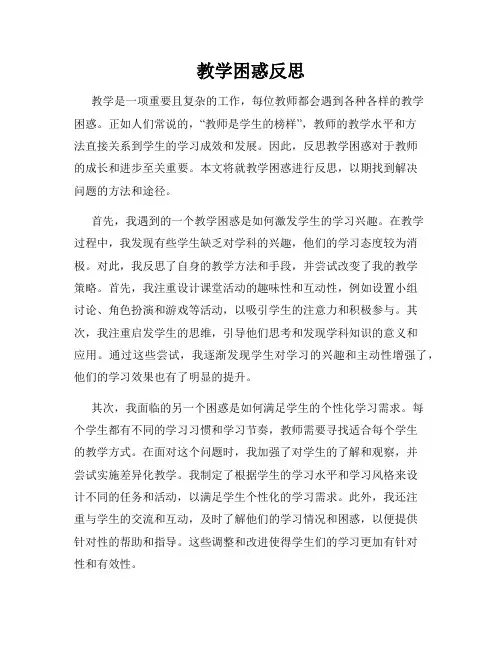 教学困惑反思

教学是一项重要且复杂的工作，每位教师都会遇到各种各样的教学困惑。正如人们常说的，“教师是学生的榜样”，教师的教学水平和方法直接关系到学生的学习成效和发展。因此，反思教学困惑对于教师的成长和进步至关重要。本文将就教学困惑进行反思，以期找到解决问题的方法和途径。

首先，我遇到的一个教学困惑是如何激发学生的学习兴趣。在教学过程中，我发现有些学生缺乏对学科的兴趣，他们的学习态度较为消极。对此，我反思了自身的教学方法和手段，并尝试改变了我的教学策略。首先，我注重设计课堂活动的趣味性和互动性，例如设置小组讨论、角色扮演和游戏等活动，以吸引学生的注意力和积极参与。其次，我注重启发学生的思维，引导他们思考和发现学科知识的意义和应用。通过这些尝试，我逐渐发现学生对学习的兴趣和主动性增强了，他们的学习效果也有了明显的提升。

其次，我面临的另一个困惑是如何满足学生的个性化学习需求。每个学生都有不同的学习习惯和学习节奏，教师需要寻找适合每个学生的教学方式。在面对这个问题时，我加强了对学生的了解和观察，并尝试实施差异化教学。我制定了根据学生的学习水平和学习风格来设计不同的任务和活动，以满足学生个性化的学习需求。此外，我还注重与学生的交流和互动，及时了解他们的学习情况和困惑，以便提供针对性的帮助和指导。这些调整和改进使得学生们的学习更加有针对性和有效性。